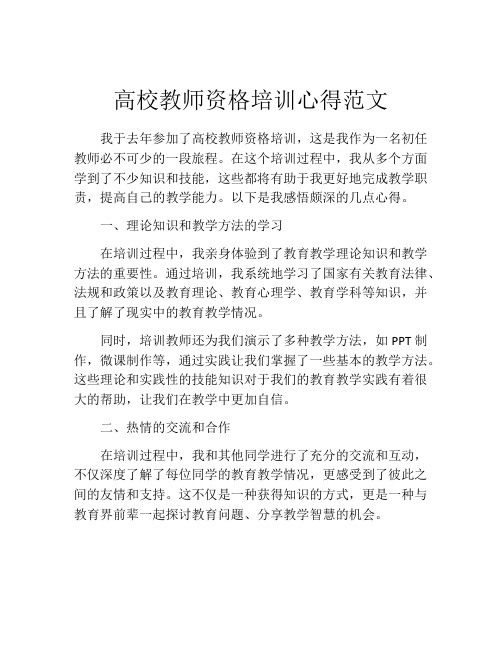 高校教师资格培训心得范文

我于去年参加了高校教师资格培训，这是我作为一名初任教师必不可少的一段旅程。在这个培训过程中，我从多个方面学到了不少知识和技能，这些都将有助于我更好地完成教学职责，提高自己的教学能力。以下是我感悟颇深的几点心得。

一、理论知识和教学方法的学习

在培训过程中，我亲身体验到了教育教学理论知识和教学方法的重要性。通过培训，我系统地学习了国家有关教育法律、法规和政策以及教育理论、教育心理学、教育学科等知识，并且了解了现实中的教育教学情况。

同时，培训教师还为我们演示了多种教学方法，如 PPT 制作，微课制作等，通过实践让我们掌握了一些基本的教学方法。这些理论和实践性的技能知识对于我们的教育教学实践有着很大的帮助，让我们在教学中更加自信。

二、热情的交流和合作

在培训过程中，我和其他同学进行了充分的交流和互动，不仅深度了解了每位同学的教育教学情况，更感受到了彼此之间的友情和支持。这不仅是一种获得知识的方式，更是一种与教育界前辈一起探讨教育问题、分享教学智慧的机会。